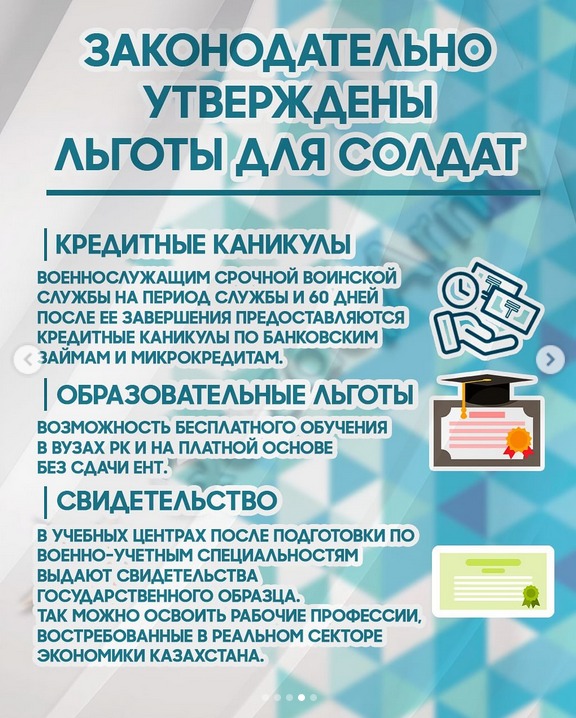 ЗАКОНОДАТЕЛЬНО УТВЕРЖДЕНЫ ЛЬГОТЫ ДЛЯ СОЛДАТ

КРЕДИТНЫЕ КАНИКУЛЫ

ВОЕННОСЛУЖАЩИМ СРОЧНОЙ ВОИНСКОЙ СЛУЖБЫ НА ПЕРИОД СЛУЖБЫ И 60 ДНЕЙ ПОСЛЕ ЕЕ ЗАВЕРШЕНИЯ ПРЕДОСТАВЛЯЮТСЯ КРЕДИТНЫЕ КАНИКУЛЫ ПО БАНКОВСКИМ ЗАЙМАМ И МИКРОКРЕДИТАМ.

ОБРАЗОВАТЕЛЬНЫЕ ЛЬГОТЫ

ВОЗМОЖНОСТЬ БЕСПЛАТНОГО ОБУЧЕНИЯ В ВУЗАХ РК И НА ПЛАТНОЙ ОСНОВЕ БЕЗ СДАЧИ ЕНТ.

СВИДЕТЕЛЬСТВО

В УЧЕБНЫХ ЦЕНТРАХ ПОСЛЕ ПОДГОТОВКИ ПО ВОЕННО-УЧЕТНЫМ СПЕЦИАЛЬНОСТЯМ ВЫДАЮТ СВИДЕТЕЛЬСТВА ГОСУДАРСТВЕННОГО ОБРАЗЦА.
ТАК МОЖНО ОСВОИТЬ РАБОЧИЕ ПРОФЕССИИ, ВОСТРЕБОВАННЫЕ В РЕАЛЬНОМ СЕКТОРЕ ЭКОНОМИКИ КАЗАХСТАНА.